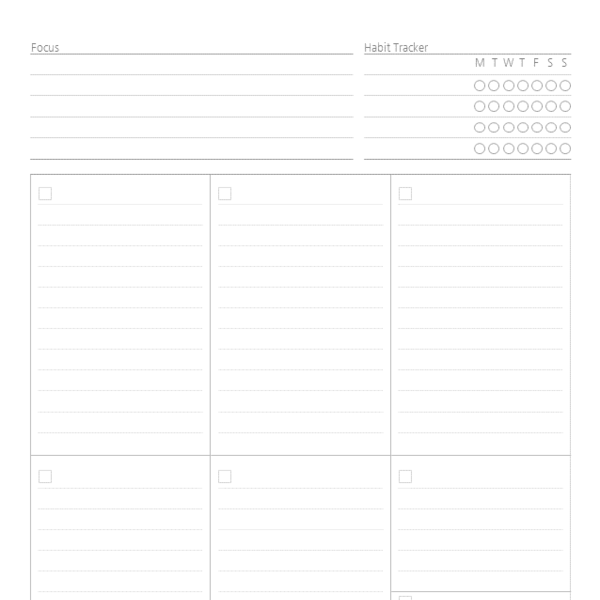 Focus

Habit Tracker

M T W T F S S